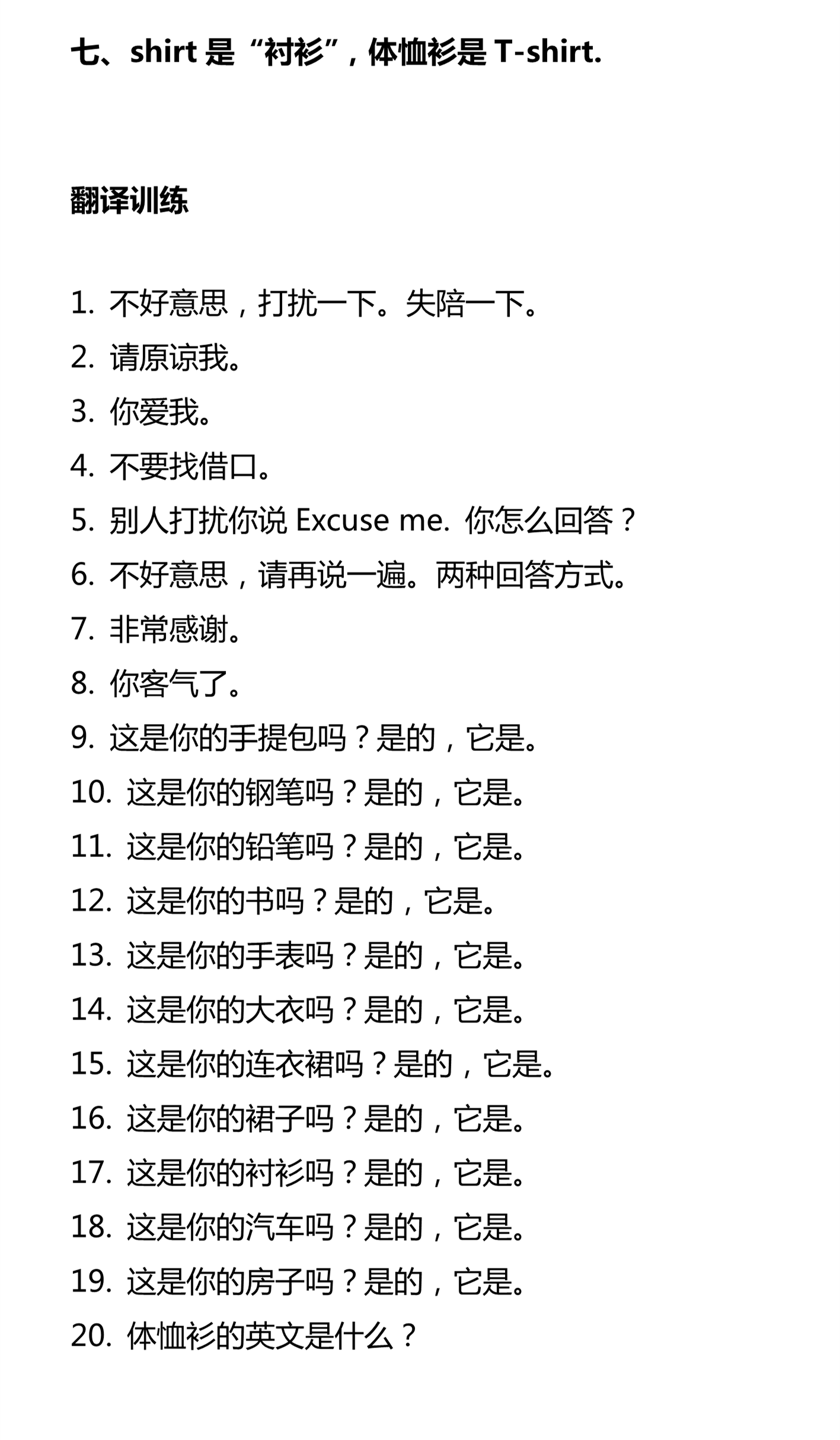 七、shirt 是“衬衫”，体恤衫是 T-shirt.

翻译训练

1. 不好意思，打扰一下。失陪一下。
2. 请原谅我。
3. 你爱我。
4. 不要找借口。
5. 别人打扰你说 Excuse me. 你怎么回答？
6. 不好意思，请再说一遍。两种回答方式。
7. 非常感谢。
8. 你客气了。
9. 这是你的手提包吗？是的，它是。
10. 这是你的钢笔吗？是的，它是。
11. 这是你的铅笔吗？是的，它是。
12. 这是你的书吗？是的，它是。
13. 这是你的手表吗？是的，它是。
14. 这是你的大衣吗？是的，它是。
15. 这是你的连衣裙吗？是的，它是。
16. 这是你的裙子吗？是的，它是。
17. 这是你的衬衫吗？是的，它是。
18. 这是你的汽车吗？是的，它是。
19. 这是你的房子吗？是的，它是。
20. 体恤衫的英文是什么？